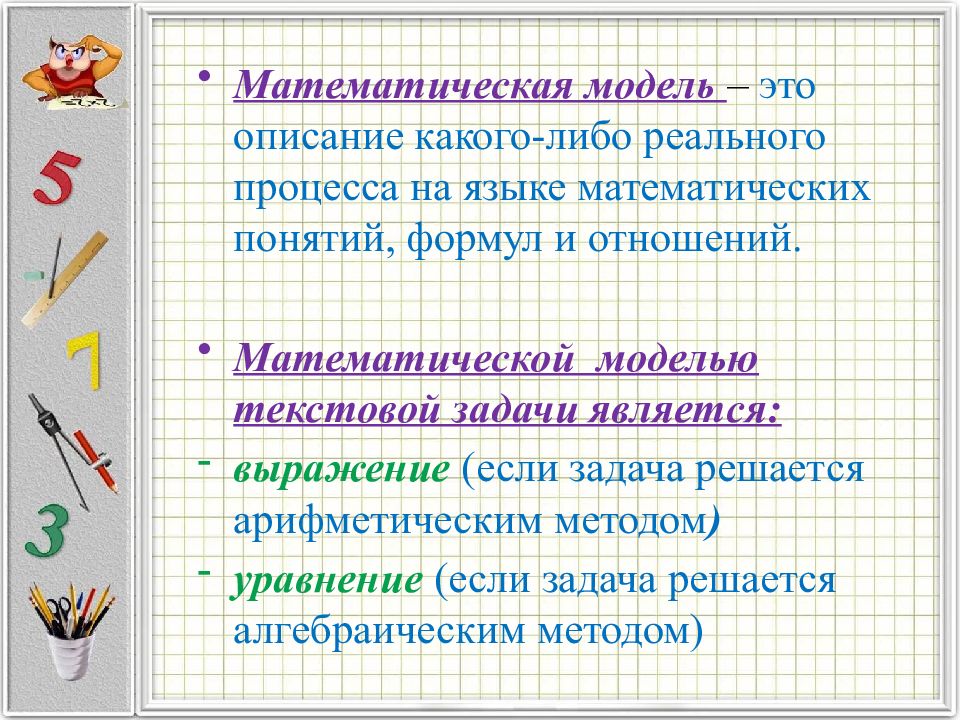 5

7

3

• Математическая модель – это описание какого-либо реального процесса на языке математических понятий, формул и отношений.

• Математической моделью текстовой задачи является:

- выражение (если задача решается арифметическим методом)

- уравнение (если задача решается алгебраическим методом)